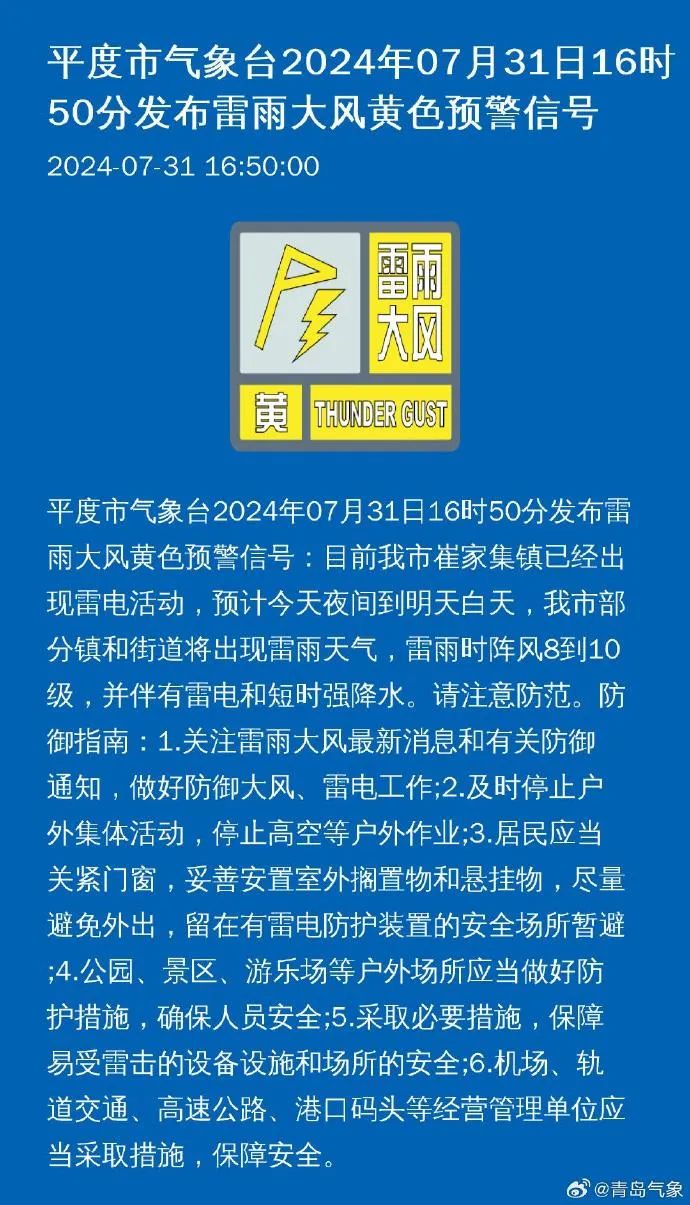 平度市气象台2024年07月31日16时50分发布雷雨大风黄色预警信号

2024-07-31 16:50:00

雷雨大风

黄 THUNDER GUST

平度市气象台2024年07月31日16时50分发布雷雨大风黄色预警信号：目前我市崔家集镇已经出现雷电活动，预计今天夜间到明天白天，我市部分镇和街道将出现雷雨天气，雷雨时阵风8到10级，并伴有雷电和短时强降水。请注意防范。防御指南：1.关注雷雨大风最新消息和有关防御通知，做好防御大风、雷电工作;2.及时停止户外集体活动，停止高空等户外作业;3.居民应当关紧门窗，妥善安置室外搁置物和悬挂物，尽量避免外出，留在有雷电防护装置的安全场所暂避;4.公园、景区、游乐场等户外场所应当做好防护措施，确保人员安全;5.采取必要措施，保障易受雷击的设备设施和场所的安全;6.机场、轨道交通、高速公路、港口码头等经营管理单位应当采取措施，保障安全。

@青岛气象